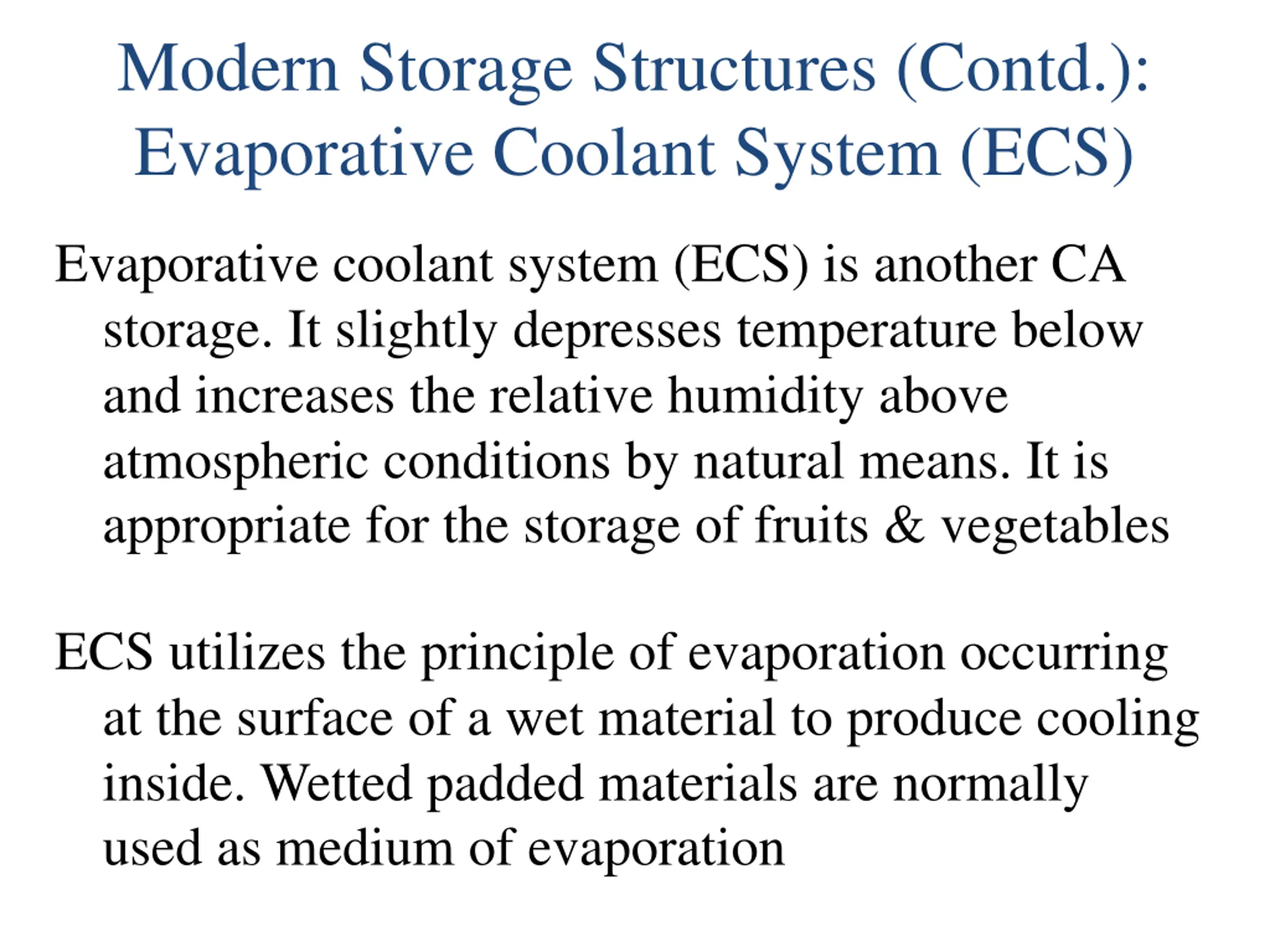 Modern Storage Structures (Contd.): Evaporative Coolant System (ECS)

Evaporative coolant system (ECS) is another CA storage. It slightly depresses temperature below and increases the relative humidity above atmospheric conditions by natural means. It is appropriate for the storage of fruits & vegetables

ECS utilizes the principle of evaporation occurring at the surface of a wet material to produce cooling inside. Wetted padded materials are normally used as medium of evaporation